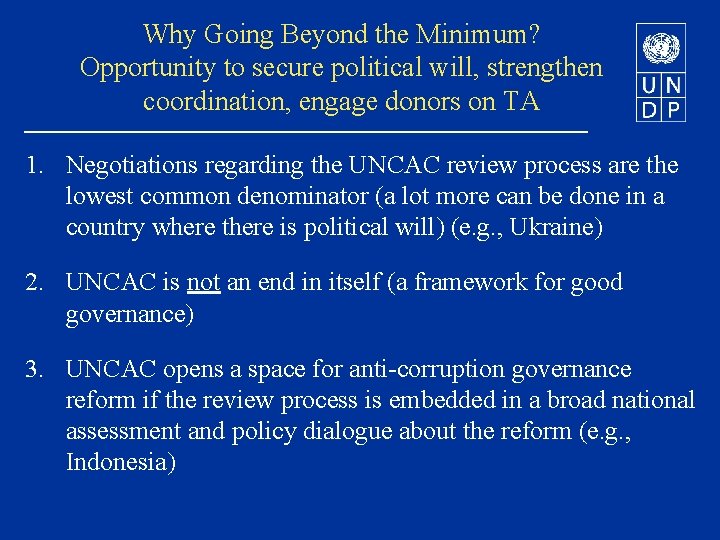 Why Going Beyond the Minimum?
Opportunity to secure political will, strengthen coordination, engage donors on TA

U N
D P

1. Negotiations regarding the UNCAC review process are the lowest common denominator (a lot more can be done in a country where there is political will) (e.g., Ukraine)

2. UNCAC is not an end in itself (a framework for good governance)

3. UNCAC opens a space for anti-corruption governance reform if the review process is embedded in a broad national assessment and policy dialogue about the reform (e.g., Indonesia)